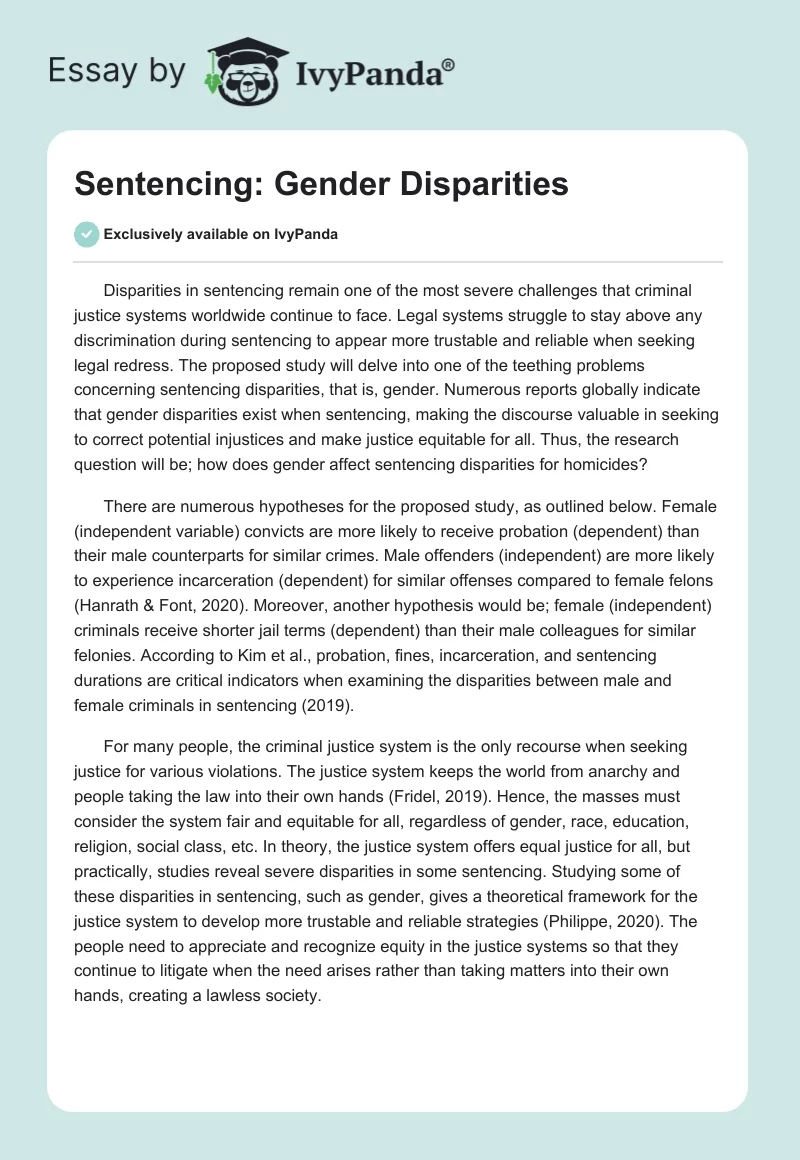 Essay by IvyPanda®

Sentencing: Gender Disparities

Exclusively available on IvyPanda

Disparities in sentencing remain one of the most severe challenges that criminal justice systems worldwide continue to face. Legal systems struggle to stay above any discrimination during sentencing to appear more trustable and reliable when seeking legal redress. The proposed study will delve into one of the teething problems concerning sentencing disparities, that is, gender. Numerous reports globally indicate that gender disparities exist when sentencing, making the discourse valuable in seeking to correct potential injustices and make justice equitable for all. Thus, the research question will be; how does gender affect sentencing disparities for homicides?

There are numerous hypotheses for the proposed study, as outlined below. Female (independent variable) convicts are more likely to receive probation (dependent) than their male counterparts for similar crimes. Male offenders (independent) are more likely to experience incarceration (dependent) for similar offenses compared to female felons (Hanrath & Font, 2020). Moreover, another hypothesis would be; female (independent) criminals receive shorter jail terms (dependent) than their male colleagues for similar felonies. According to Kim et al., probation, fines, incarceration, and sentencing durations are critical indicators when examining the disparities between male and female criminals in sentencing (2019).

For many people, the criminal justice system is the only recourse when seeking justice for various violations. The justice system keeps the world from anarchy and people taking the law into their own hands (Fridel, 2019). Hence, the masses must consider the system fair and equitable for all, regardless of gender, race, education, religion, social class, etc. In theory, the justice system offers equal justice for all, but practically, studies reveal severe disparities in some sentencing. Studying some of these disparities in sentencing, such as gender, gives a theoretical framework for the justice system to develop more trustable and reliable strategies (Philippe, 2020). The people need to appreciate and recognize equity in the justice systems so that they continue to litigate when the need arises rather than taking matters into their own hands, creating a lawless society.